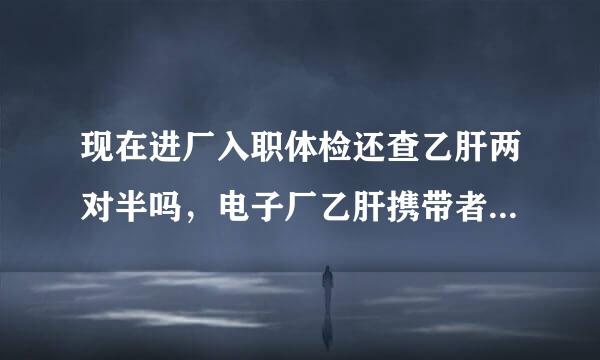 现在进厂入职体检还查乙肝两对半吗，电子厂乙肝携带者...